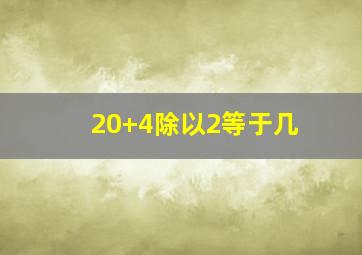 20+4除以2等于几